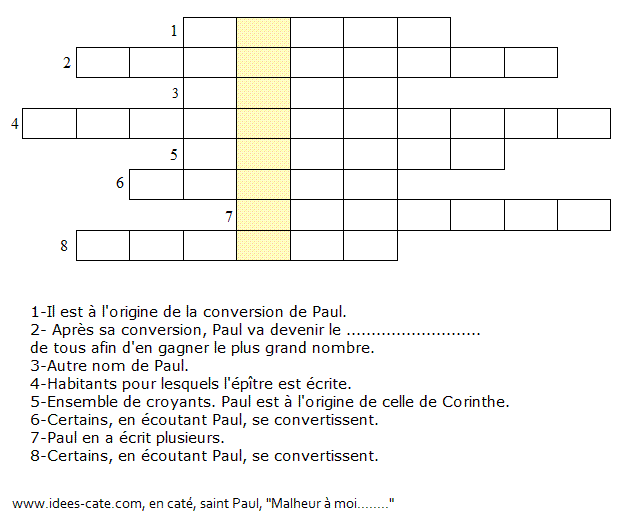 1
2
3
4
5
6
7
8

1-Il est à l'origine de la conversion de Paul.
2- Après sa conversion, Paul va devenir le ..........................
de tous afin d'en gagner le plus grand nombre.
3-Autre nom de Paul.
4-Habitants pour lesquels l'épître est écrite.
5-Ensemble de croyants. Paul est à l'origine de celle de Corinthe.
6-Certains, en écoutant Paul, se convertissent.
7-Paul en a écrit plusieurs.
8-Certains, en écoutant Paul, se convertissent.

www.idees-cate.com, en caté, saint Paul, "Malheur à moi........"